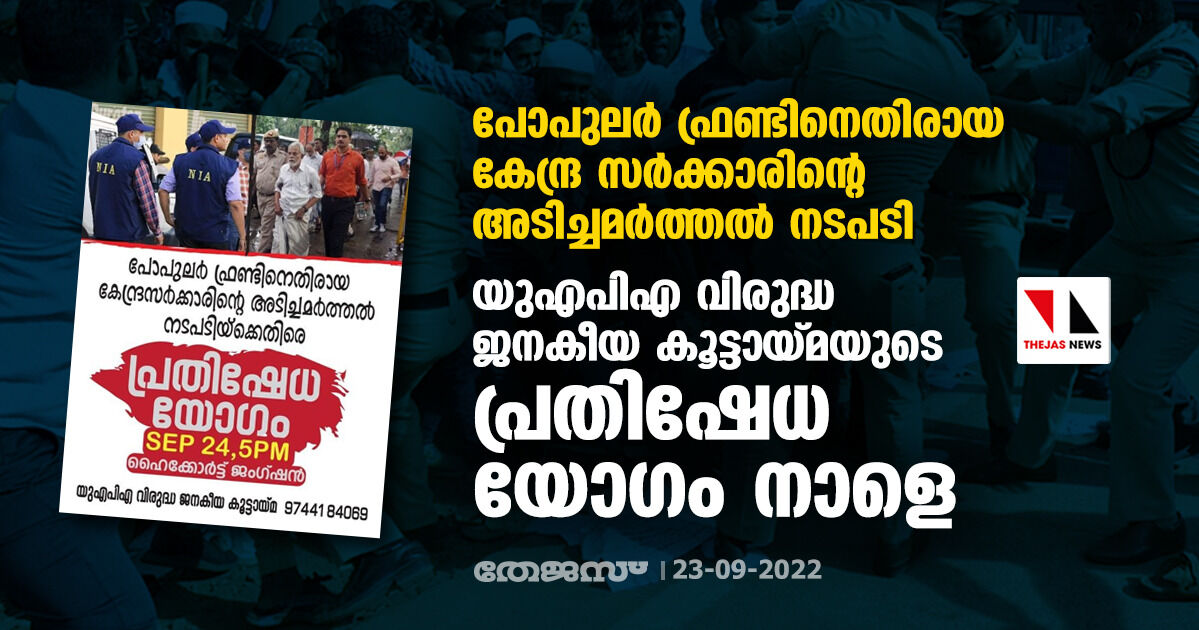 NIA

NIA

പോപുലർ ഫ്രണ്ടിനെതിരായ കേന്ദ്രസർക്കാരിന്റെ അടിച്ചമർത്തൽ നടപടിയ്ക്കെതിരെ

പ്രതിഷേധ യോഗം

SEP 24,5PM

ഹൈക്കോർട്ട് ജംഗ്ഷൻ

യുഎപിഎ വിരുദ്ധ ജനകീയ കൂട്ടായ്മ 9744184069

പോപുലർ ഫ്രണ്ടിനെതിരായ കേന്ദ്ര സർക്കാരിന്റെ അടിച്ചമർത്തൽ നടപടി

യുഎപിഎ വിരുദ്ധ ജനകീയ കൂട്ടായ്മയുടെ പ്രതിഷേധ യോഗം നാളെ

THEJAS NEWS

തേജസ് | 23-09-2022